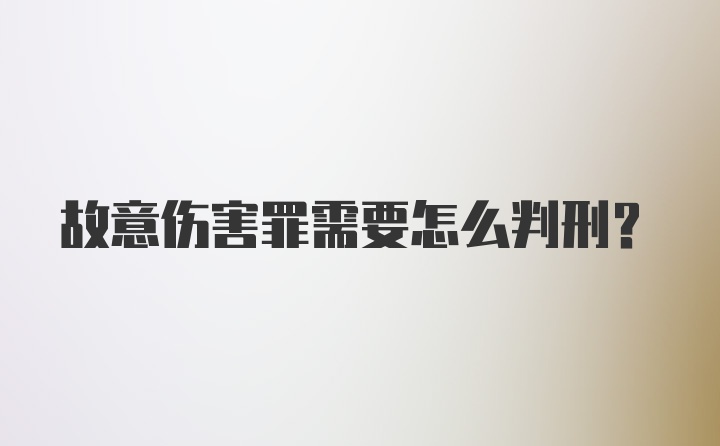 故意伤害罪需要怎么判刑?